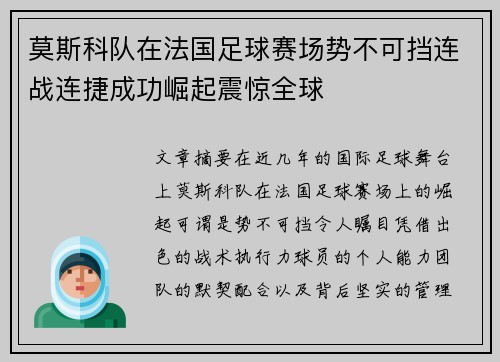 莫斯科队在法国足球赛场势不可挡连战连捷成功崛起震惊全球

文章摘要在近几年的国际足球舞台上莫斯科队在法国足球赛场上的崛起可谓是势不可挡令人瞩目凭借出色的战术执行力球员的个人能力团队的默契配合以及背后坚实的管理